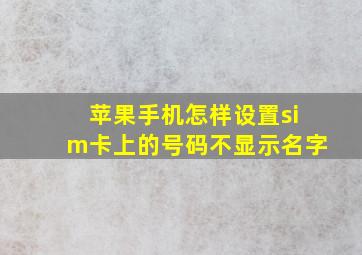 苹果手机怎样设置sim卡上的号码不显示名字